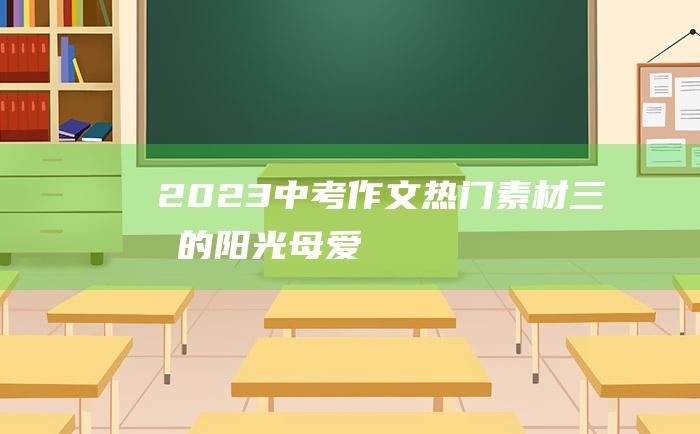 2023中考作文热门素材三
的阳光母爱